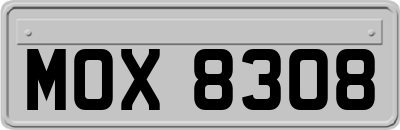 MOX 8308